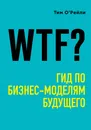 Тим О'Рейли

WTF?

ГИД ПО БИЗНЕС-МОДЕЛЯМ БУДУЩЕГО